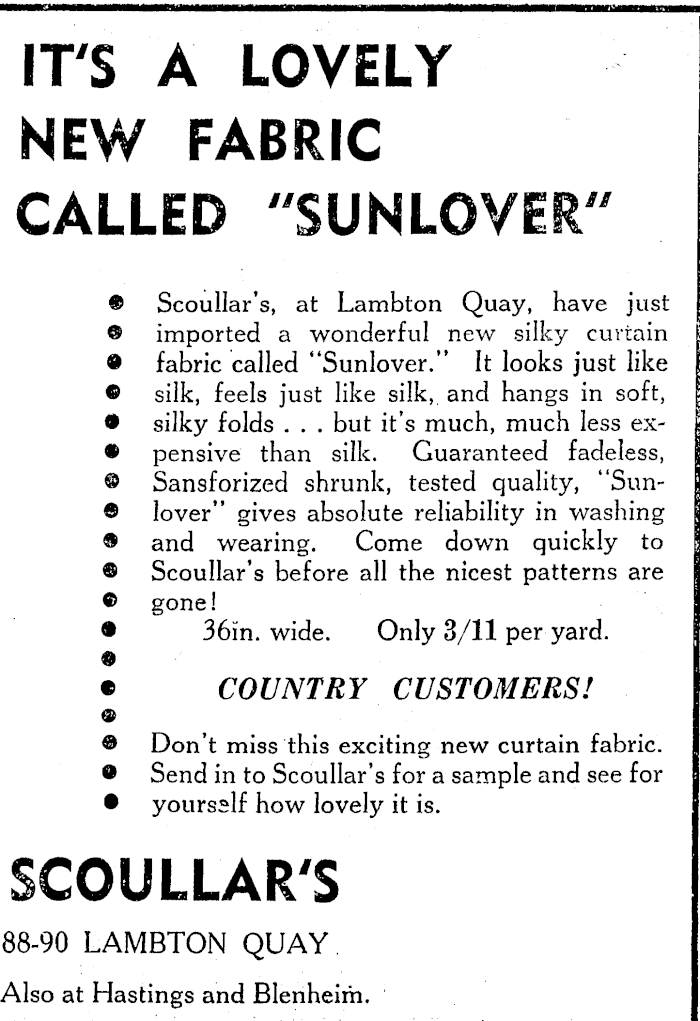 IT'S A LOVELY NEW FABRIC CALLED "SUNLOVER"

Scoullar's, at Lambton Quay, have just imported a wonderful new silky curtain fabric called "Sunlover." It looks just like silk, feels just like silk, and hangs in soft, silky folds . . . but it's much, much less expensive than silk. Guaranteed fadeless, Sansforized shrunk, tested quality, "Sunlover" gives absolute reliability in washing and wearing. Come down quickly to Scoullar's before all the nicest patterns are gone!

36in. wide. Only 3/11 per yard.

COUNTRY CUSTOMERS!

Don't miss this exciting new curtain fabric. Send in to Scoullar's for a sample and see for yourself how lovely it is.

SCOULLAR'S

88-90 LAMBTON QUAY

Also at Hastings and Blenheim.